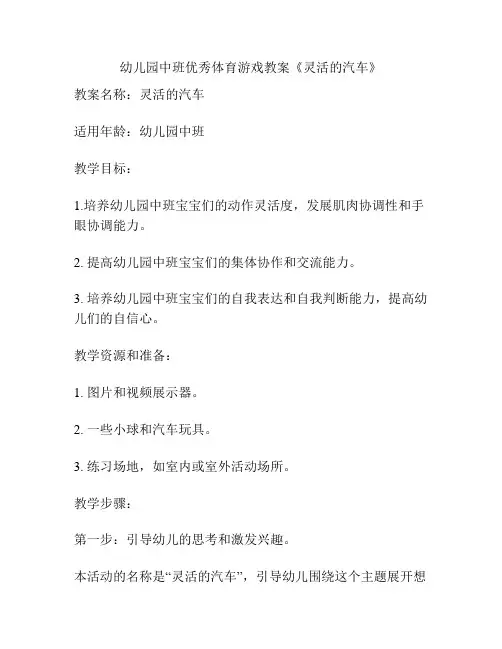 幼儿园中班优秀体育游戏教案《灵活的汽车》

教案名称：灵活的汽车

适用年龄：幼儿园中班

教学目标：

1.培养幼儿园中班宝宝们的动作灵活度，发展肌肉协调性和手眼协调能力。

2. 提高幼儿园中班宝宝们的集体协作和交流能力。

3. 培养幼儿园中班宝宝们的自我表达和自我判断能力，提高幼儿们的自信心。

教学资源和准备：

1. 图片和视频展示器。

2. 一些小球和汽车玩具。

3. 练习场地，如室内或室外活动场所。

教学步骤：

第一步：引导幼儿的思考和激发兴趣。

本活动的名称是“灵活的汽车”，引导幼儿围绕这个主题展开想